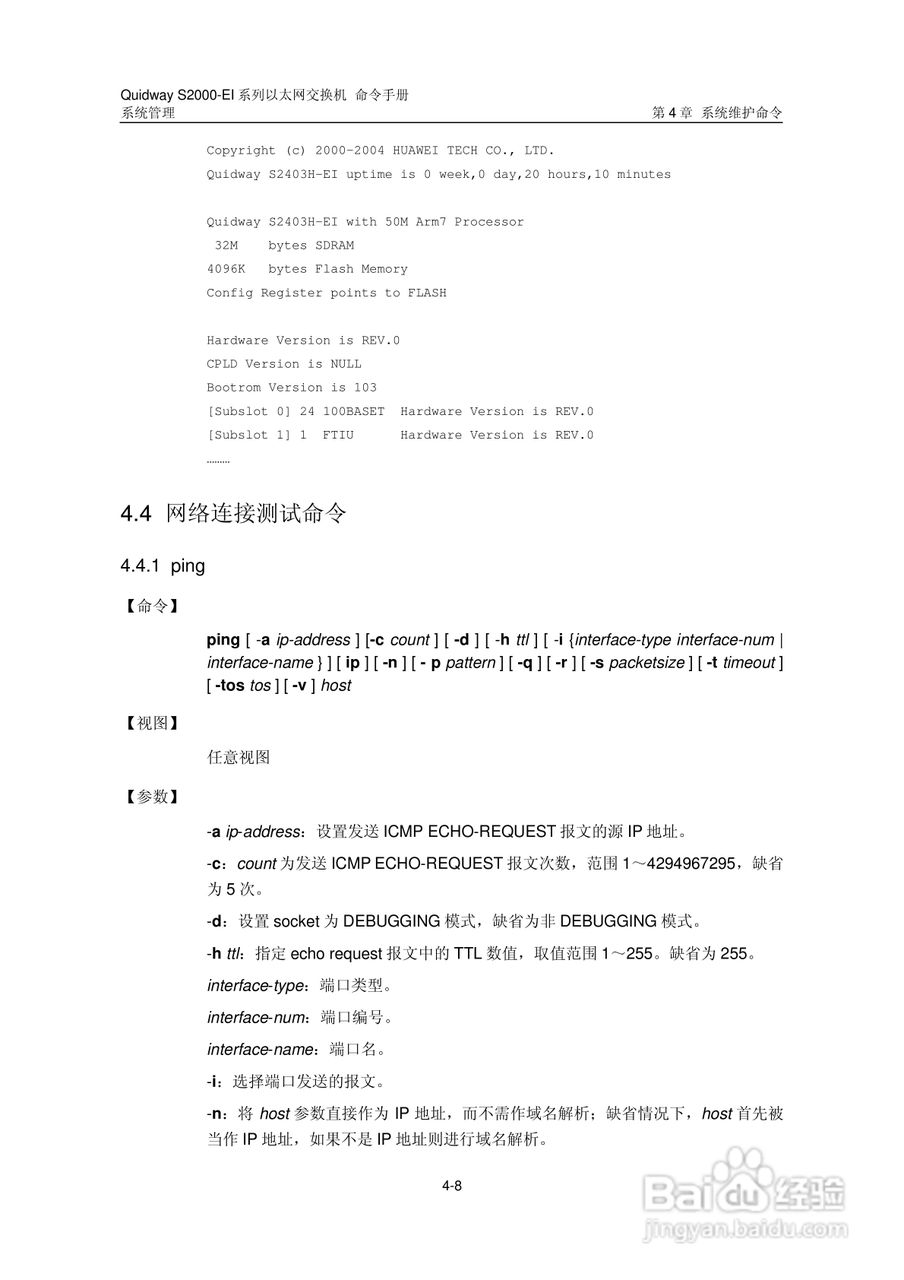 Quidway S2000-EI 系列以太网交换机 命令手册
系统管理 第 4 章 系统维护命令

Copyright (c) 2000-2004 HUAWEI TECH CO., LTD.
Quidway S2403H-EI uptime is 0 week,0 day,20 hours,10 minutes

Quidway S2403H-EI with 50M Arm7 Processor
32M bytes SDRAM
4096K bytes Flash Memory
Config Register points to FLASH

Hardware Version is REV.0
CPLD Version is NULL
Bootrom Version is 103
[Subslot 0] 24 100BASET Hardware Version is REV.0
[Subslot 1] 1 FTIU Hardware Version is REV.0
………

4.4 网络连接测试命令

4.4.1 ping

【命令】

ping [ -a ip-address ] [-c count ] [ -d ] [ -h ttl ] [ -i {interface-type interface-num | interface-name } ] [ ip ] [ -n ] [ - p pattern ] [ -q ] [ -r ] [ -s packetsize ] [ -t timeout ] [ -tos tos ] [ -v ] host

【视图】

任意视图

【参数】

-a ip-address：设置发送 ICMP ECHO-REQUEST 报文的源 IP 地址。

-c：count 为发送 ICMP ECHO-REQUEST 报文次数，范围 1～4294967295，缺省为 5 次。

-d：设置 socket 为 DEBUGGING 模式，缺省为非 DEBUGGING 模式。

-h ttl：指定 echo request 报文中的 TTL 数值，取值范围 1～255。缺省为 255。

interface-type：端口类型。

interface-num：端口编号。

interface-name：端口名。

-i：选择端口发送的报文。

-n：将 host 参数直接作为 IP 地址，而不需作域名解析；缺省情况下，host 首先被当作 IP 地址，如果不是 IP 地址则进行域名解析。

4-8

Baidu 经验
jingyan.baidu.com